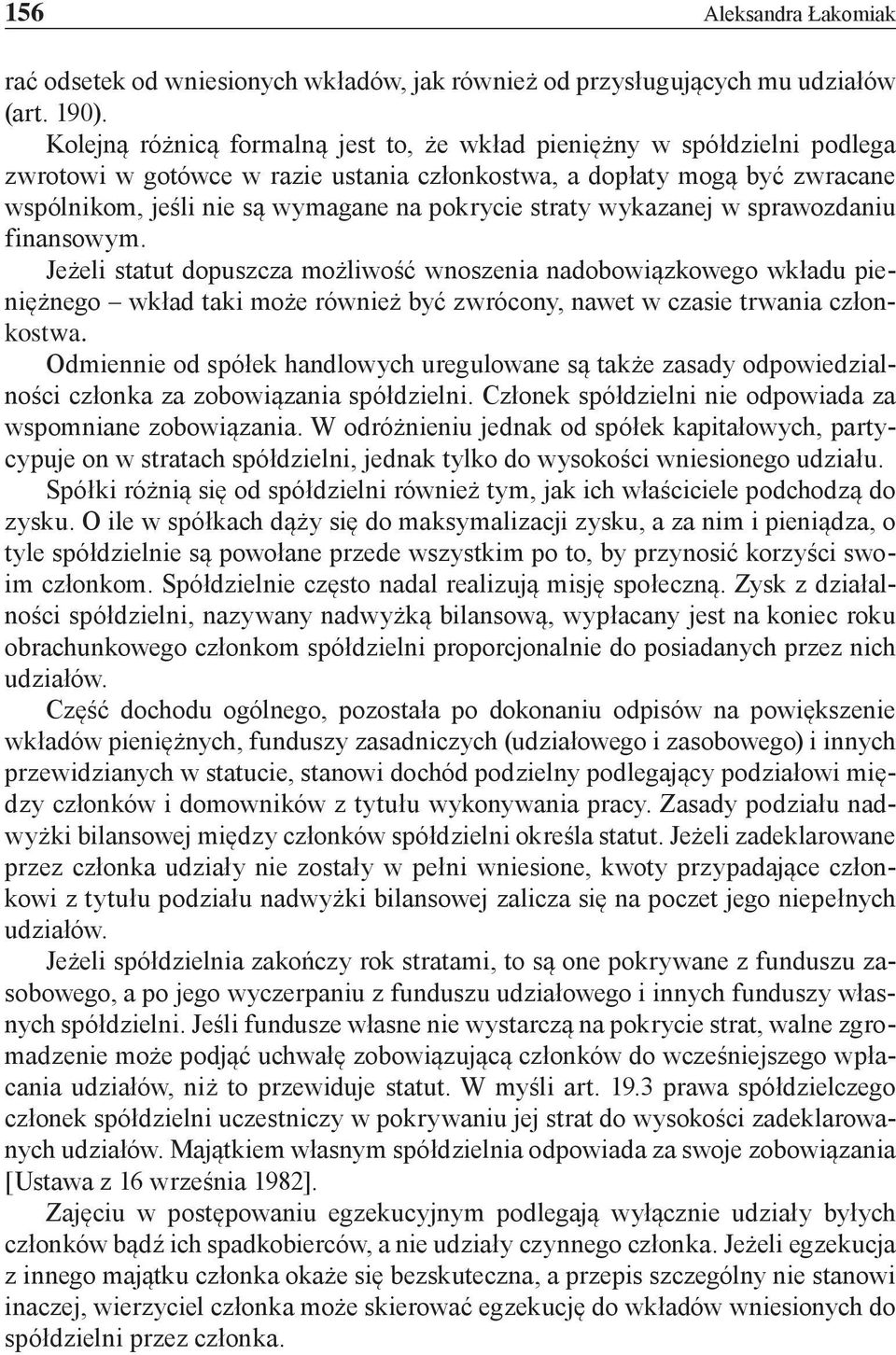 156 Aleksandra Łakomiak

rać odsetek od wniesionych wkładów, jak również od przysługujących mu udziałów (art. 190).

Kolejną różnicą formalną jest to, że wkład pieniężny w spółdzielni podlega zwrotowi w gotówce w razie ustania członkostwa, a dopłaty mogą być zwracane wspólnikom, jeśli nie są wymagane na pokrycie straty wykazanej w sprawozdaniu finansowym.

Jeżeli statut dopuszcza możliwość wnoszenia nadobowiązkowego wkładu pieniężnego – wkład taki może również być zwrócony, nawet w czasie trwania członkostwa.

Odmiennie od spółek handlowych uregulowane są także zasady odpowiedzialności członka za zobowiązania spółdzielni. Członek spółdzielni nie odpowiada za wspomniane zobowiązania. W odróżnieniu jednak od spółek kapitałowych, partycypuje on w stratach spółdzielni, jednak tylko do wysokości wniesionego udziału.

Spółki różnią się od spółdzielni również tym, jak ich właściciele podchodzą do zysku. O ile w spółkach dąży się do maksymalizacji zysku, a za nim i pieniądza, o tyle spółdzielnie są powołane przede wszystkim po to, by przynosić korzyści swoim członkom. Spółdzielnie często nadal realizują misję społeczną. Zysk z działalności spółdzielni, nazywany nadwyżką bilansową, wypłacany jest na koniec roku obrachunkowego członkom spółdzielni proporcjonalnie do posiadanych przez nich udziałów.

Część dochodu ogólnego, pozostała po dokonaniu odpisów na powiększenie wkładów pieniężnych, funduszy zasadniczych (udziałowego i zasobowego) i innych przewidzianych w statucie, stanowi dochód podzielny podlegający podziałowi między członków i domowników z tytułu wykonywania pracy. Zasady podziału nadwyżki bilansowej między członków spółdzielni określa statut. Jeżeli zadeklarowane przez członka udziały nie zostały w pełni wniesione, kwoty przypadające członkowi z tytułu podziału nadwyżki bilansowej zalicza się na poczet jego niepełnych udziałów.

Jeżeli spółdzielnia zakończy rok stratami, to są one pokrywane z funduszu zasobowego, a po jego wyczerpaniu z funduszu udziałowego i innych funduszy własnych spółdzielni. Jeśli fundusze własne nie wystarczą na pokrycie strat, walne zgromadzenie może podjąć uchwałę zobowiązującą członków do wcześniejszego wpłacania udziałów, niż to przewiduje statut. W myśli art. 19.3 prawa spółdzielczego członek spółdzielni uczestniczy w pokrywaniu jej strat do wysokości zadeklarowanych udziałów. Majątkiem własnym spółdzielnia odpowiada za swoje zobowiązania [Ustawa z 16 września 1982].

Zajęciu w postępowaniu egzekucyjnym podlegają wyłącznie udziały byłych członków bądź ich spadkobierców, a nie udziały czynnego członka. Jeżeli egzekucja z innego majątku członka okaże się bezskuteczna, a przepis szczególny nie stanowi inaczej, wierzyciel członka może skierować egzekucję do wkładów wniesionych do spółdzielni przez członka.